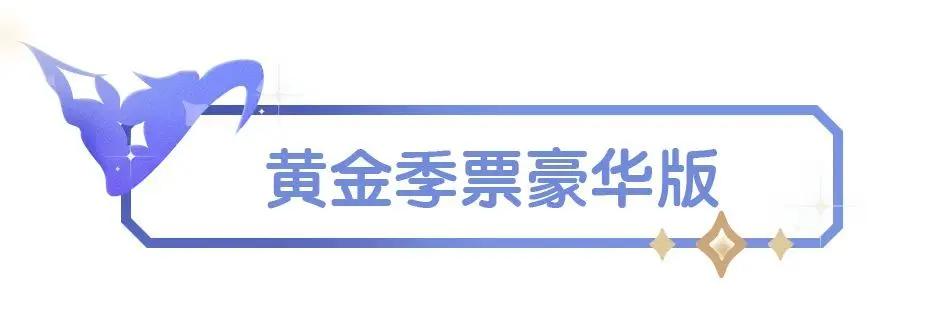 黄金季票豪华版